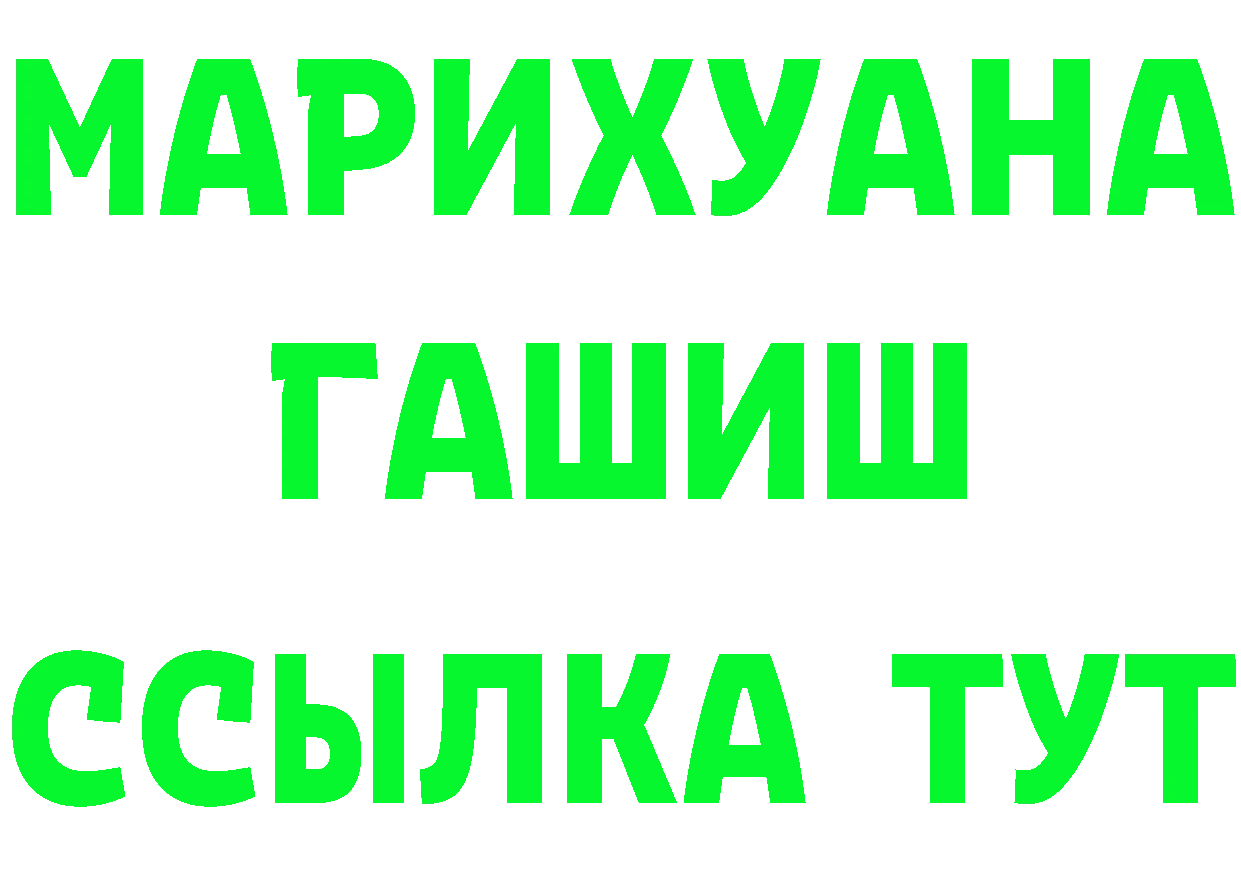 МАРИХУАНА
ГАШИШ
ССЫЛКА ТУТ